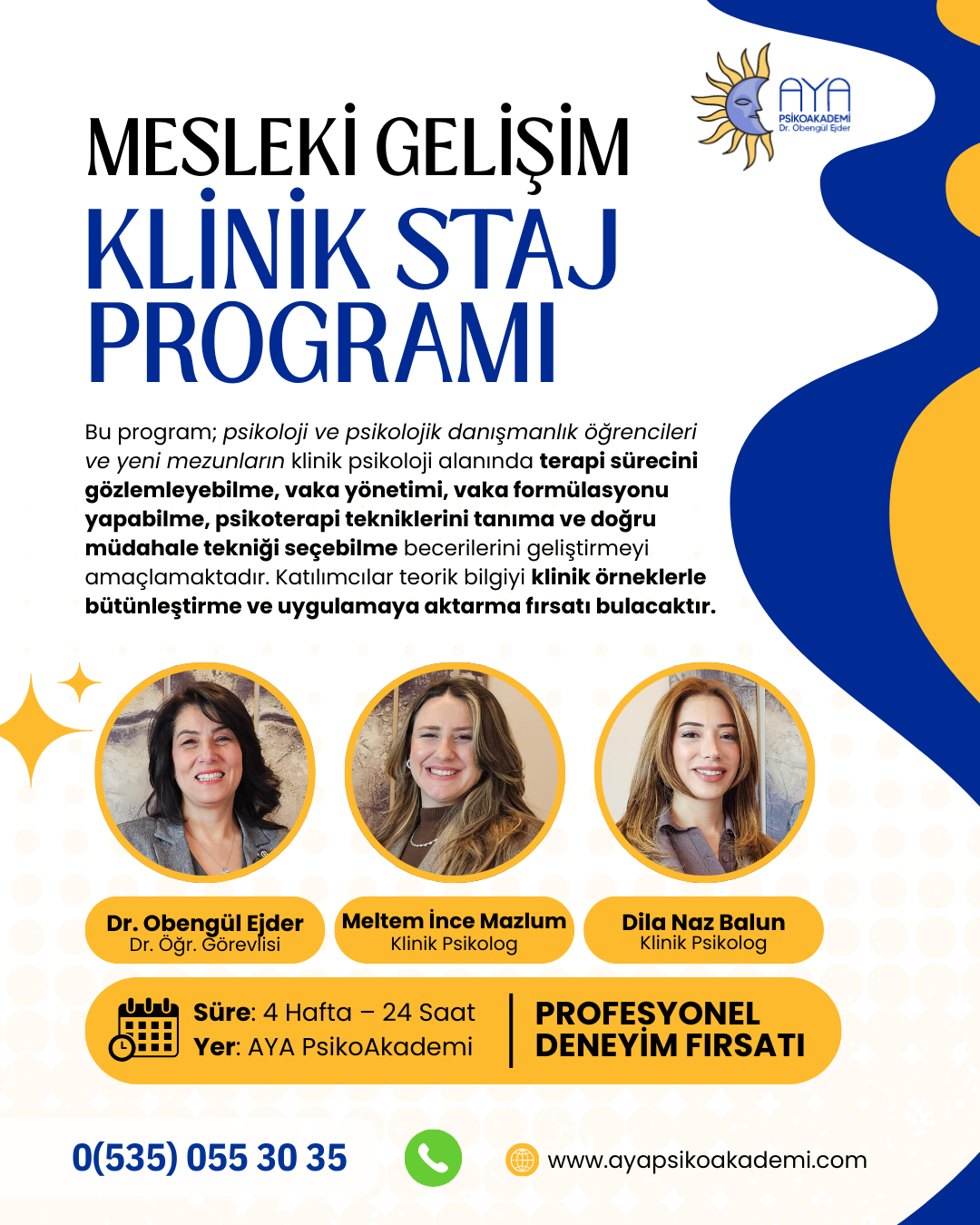 AYA
PSİKOAKADEMİ
Dr. Obengül Ejder

MESLEKİ GELİŞİM
KLİNİK STAJ PROGRAMI

Bu program; psikoloji ve psikolojik danışmanlık öğrencileri ve yeni mezunların klinik psikoloji alanında terapi sürecini gözlemleyebilme, vaka yönetimi, vaka formülasyonu yapabilme, psikoterapi tekniklerini tanıma ve doğru müdahale tekniği seçebilme becerilerini geliştirmeyi amaçlamaktadır. Katılımcılar teorik bilgiyi klinik örneklerle bütünleştirme ve uygulamaya aktarma fırsatı bulacaktır.

Dr. Obengül Ejder
Dr. Öğr. Görevlisi

Meltem İnce Mazlum
Klinik Psikolog

Dila Naz Balun
Klinik Psikolog

Süre: 4 Hafta – 24 Saat
Yer: AYA PsikoAkademi

PROFESYONEL DENEYİM FIRSATI

0(535) 055 30 35

www.ayapsikoakademi.com